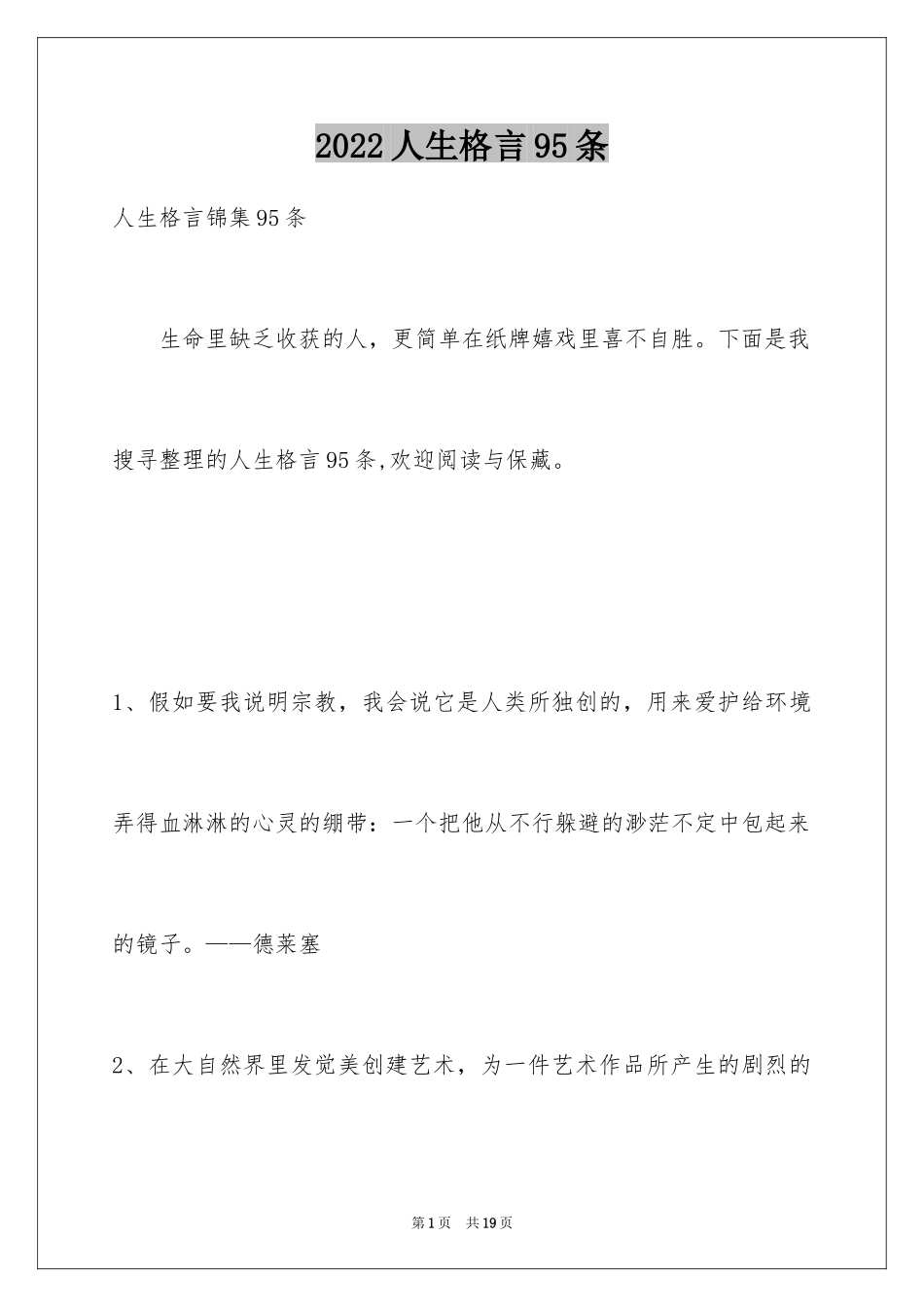 2022人生格言95条

人生格言锦集95条

生命里缺乏收获的人，更简单在纸牌嬉戏里喜不自胜。下面是我搜寻整理的人生格言95条,欢迎阅读与保藏。

1、假如要我说明宗教，我会说它是人类所独创的，用来爱护给环境弄得血淋淋的心灵的绷带：一个把他从不行躲避的渺茫不定中包起来的镜子。——德莱塞

2、在大自然界里发觉美创建艺术，为一件艺术作品所产生的剧烈的

第1页 共19页